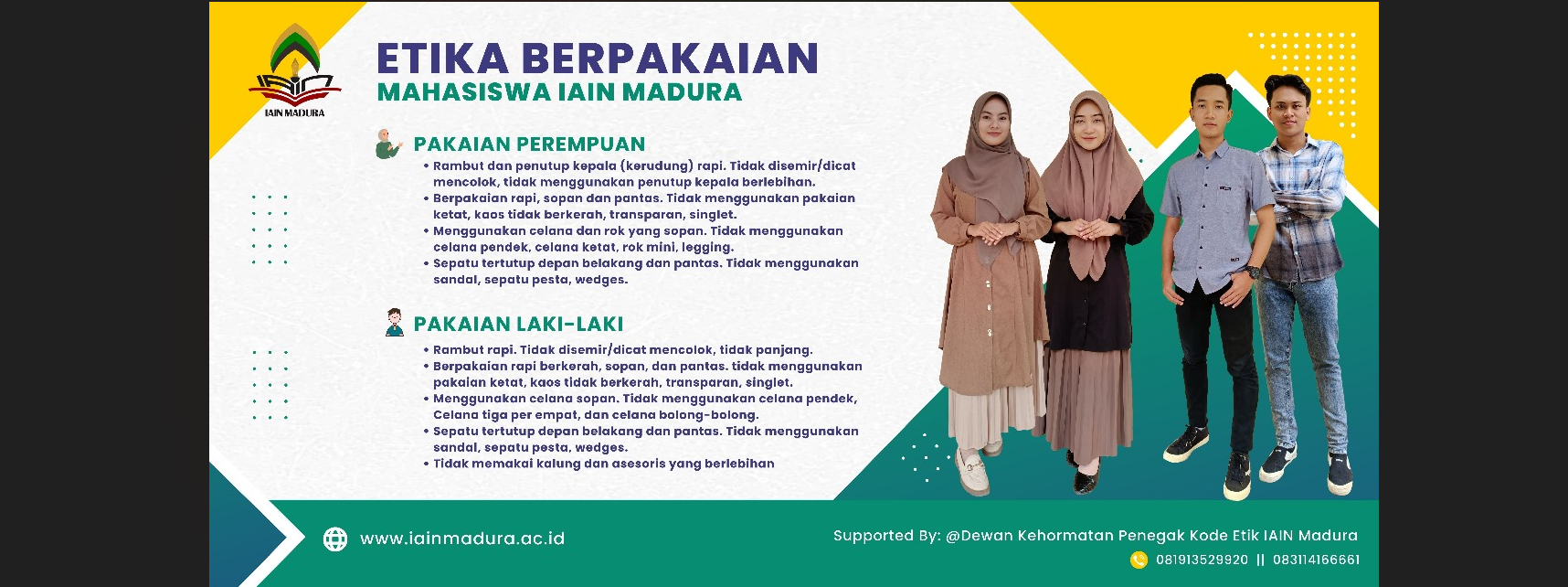 IAIN MADURA

ETIKA BERPAKAIAN
MAHASISWA IAIN MADURA

PAKAIAN PEREMPUAN
• Rambut dan penutup kepala (kerudung) rapi. Tidak disemir/dicat mencolok, tidak menggunakan penutup kepala berlebihan.
• Berpakaian rapi, sopan dan pantas. Tidak menggunakan pakaian ketat, kaos tidak berkerah, transparan, singlet.
• Menggunakan celana dan rok yang sopan. Tidak menggunakan celana pendek, celana ketat, rok mini, legging.
• Sepatu tertutup depan belakang dan pantas. Tidak menggunakan sandal, sepatu pesta, wedges.

PAKAIAN LAKI-LAKI
• Rambut rapi. Tidak disemir/dicat mencolok, tidak panjang.
• Berpakaian rapi berkerah, sopan, dan pantas. tidak menggunakan pakaian ketat, kaos tidak berkerah, transparan, singlet.
• Menggunakan celana sopan. Tidak menggunakan celana pendek, Celana tiga per empat, dan celana bolong-bolong.
• Sepatu tertutup depan belakang dan pantas. Tidak menggunakan sandal, sepatu pesta, wedges.
• Tidak memakai kalung dan asesoris yang berlebihan

www.iainmadura.ac.id

Supported By: @Dewan Kehormatan Penegak Kode Etik IAIN Madura
081913529920 || 083114166661